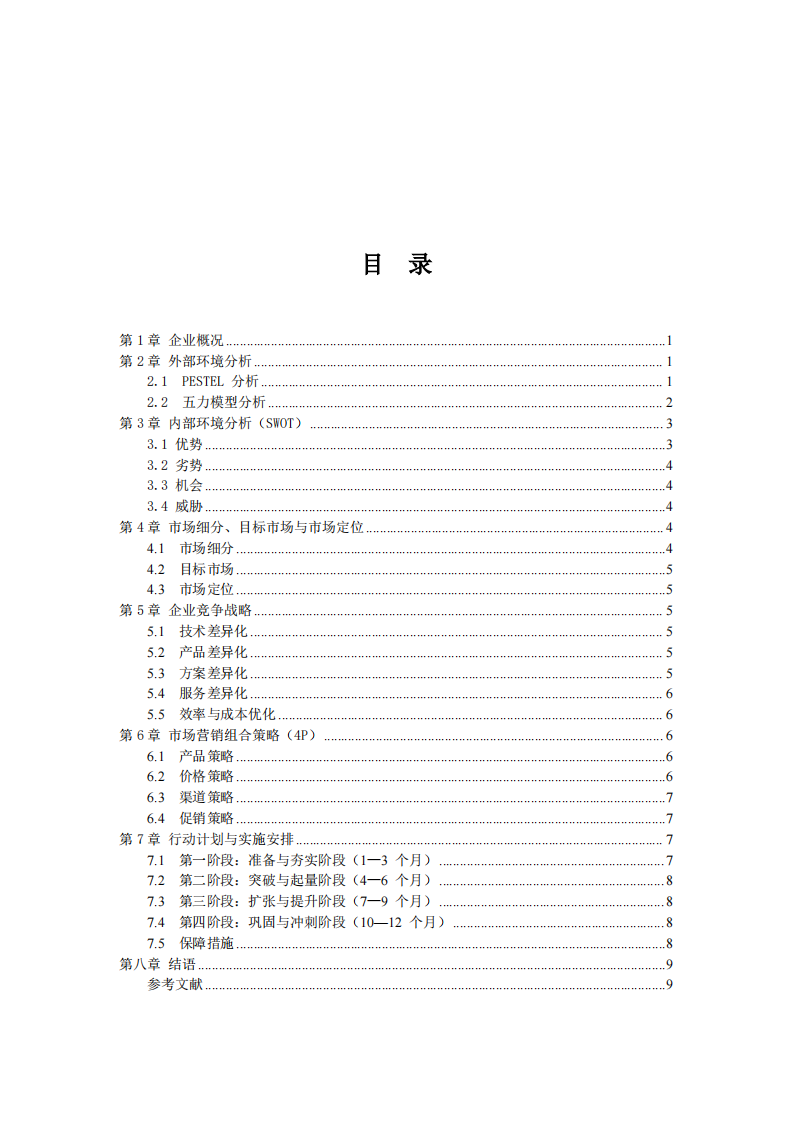 目 录

第1章 企业概况 1
第2章 外部环境分析 1
2.1 PESTEL分析 1
2.2 五力模型分析 2
第3章 内部环境分析（SWOT） 3
3.1 优势 3
3.2 劣势 4
3.3 机会 4
3.4 威胁 4
第4章 市场细分、目标市场与市场定位 4
4.1 市场细分 4
4.2 目标市场 5
4.3 市场定位 5
第5章 企业竞争战略 5
5.1 技术差异化 5
5.2 产品差异化 5
5.3 方案差异化 5
5.4 服务差异化 6
5.5 效率与成本优化 6
第6章 市场营销组合策略（4P） 6
6.1 产品策略 6
6.2 价格策略 6
6.3 渠道策略 7
6.4 促销策略 7
第7章 行动计划与实施安排 7
7.1 第一阶段：准备与夯实阶段（1—3个月） 7
7.2 第二阶段：突破与起量阶段（4—6个月） 8
7.3 第三阶段：扩张与提升阶段（7—9个月） 8
7.4 第四阶段：巩固与冲刺阶段（10—12个月） 8
7.5 保障措施 8
第八章 结语 9
参考文献 9